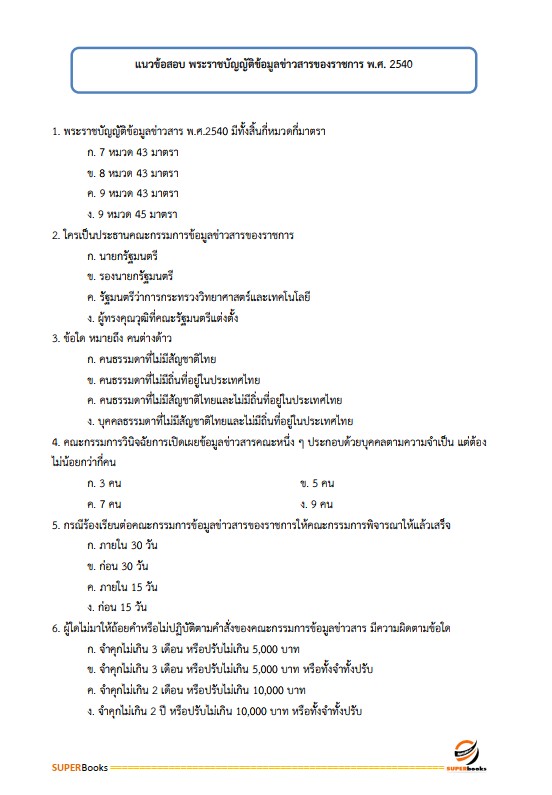 แนวข้อสอบ พระราชบัญญัติข้อมูลข่าวสารของราชการ พ.ศ. 2540

1. พระราชบัญญัติข้อมูลข่าวสาร พ.ศ.2540 มีทั้งสิ้นกี่หมวดกี่มาตรา

ก. 7 หมวด 43 มาตรา

ข. 8 หมวด 43 มาตรา

ค. 9 หมวด 43 มาตรา

ง. 9 หมวด 45 มาตรา

2. ใครเป็นประธานคณะกรรมการข้อมูลข่าวสารของราชการ

ก. นายกรัฐมนตรี

ข. รองนายกรัฐมนตรี

ค. รัฐมนตรีว่าการกระทรวงวิทยาศาสตร์และเทคโนโลยี

ง. ผู้ทรงคุณวุฒิที่คณะรัฐมนตรีแต่งตั้ง

3. ข้อใด หมายถึง คนต่างด้าว

ก. คนธรรมดาที่ไม่มีสัญชาติไทย

ข. คนธรรมดาที่ไม่มีถิ่นที่อยู่ในประเทศไทย

ค. คนธรรมดาที่ไม่มีสัญชาติไทยและไม่มีถิ่นที่อยู่ในประเทศไทย

ง. บุคคลธรรมดาที่ไม่มีสัญชาติไทยและไม่มีถิ่นที่อยู่ในประเทศไทย

4. คณะกรรมการวินิจฉัยการเปิดเผยข้อมูลข่าวสารคณะหนึ่ง ๆ ประกอบด้วยบุคคลตามความจำเป็น แต่ต้องไม่น้อยกว่ากี่คน

ก. 3 คน

ข. 5 คน

ค. 7 คน

ง. 9 คน

5. กรณีร้องเรียนต่อคณะกรรมการข้อมูลข่าวสารของราชการให้คณะกรรมการพิจารณาให้แล้วเสร็จ

ก. ภายใน 30 วัน

ข. ก่อน 30 วัน

ค. ภายใน 15 วัน

ง. ก่อน 15 วัน

6. ผู้ใดไม่มาให้ถ้อยคำหรือไม่ปฏิบัติตามคำสั่งของคณะกรรมการข้อมูลข่าวสาร มีความผิดตามข้อใด

ก. จำคุกไม่เกิน 3 เดือน หรือปรับไม่เกิน 5,000 บาท

ข. จำคุกไม่เกิน 3 เดือน หรือปรับไม่เกิน 5,000 บาท หรือทั้งจำทั้งปรับ

ค. จำคุกไม่เกิน 2 เดือน หรือปรับไม่เกิน 10,000 บาท

ง. จำคุกไม่เกิน 2 ปี หรือปรับไม่เกิน 10,000 บาท หรือทั้งจำทั้งปรับ

SUPERBooks

SUPERbooks